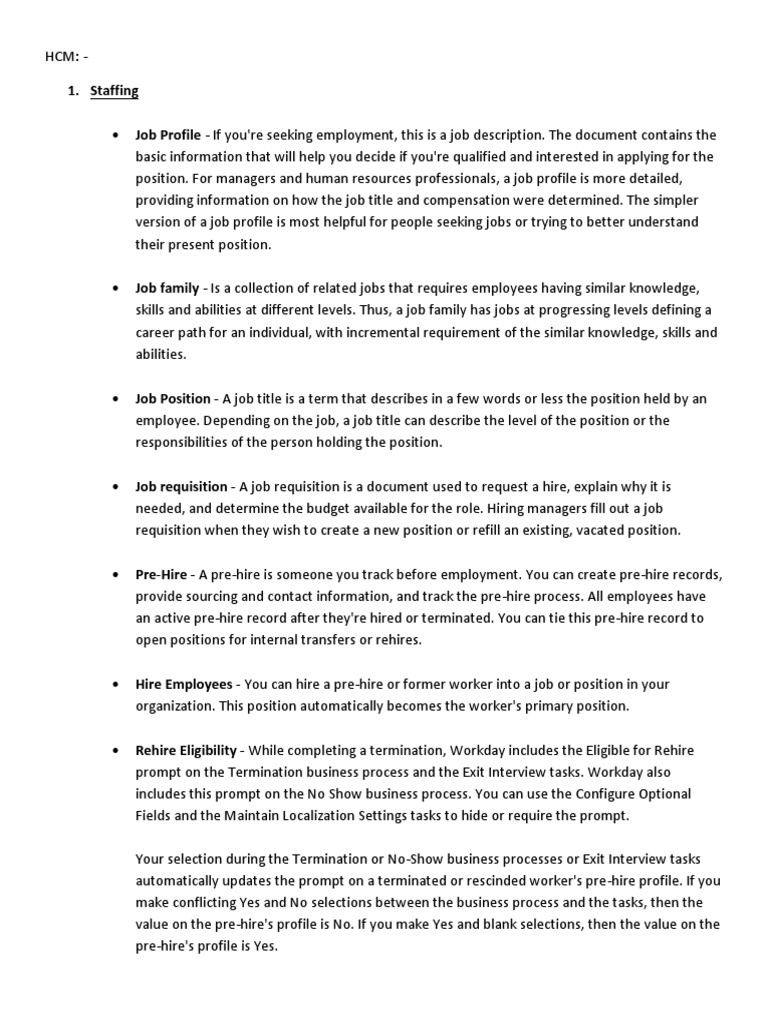 HCM: -

1. Staffing

• Job Profile - If you're seeking employment, this is a job description. The document contains the basic information that will help you decide if you're qualified and interested in applying for the position. For managers and human resources professionals, a job profile is more detailed, providing information on how the job title and compensation were determined. The simpler version of a job profile is most helpful for people seeking jobs or trying to better understand their present position.

• Job family - Is a collection of related jobs that requires employees having similar knowledge, skills and abilities at different levels. Thus, a job family has jobs at progressing levels defining a career path for an individual, with incremental requirement of the similar knowledge, skills and abilities.

• Job Position - A job title is a term that describes in a few words or less the position held by an employee. Depending on the job, a job title can describe the level of the position or the responsibilities of the person holding the position.

• Job requisition - A job requisition is a document used to request a hire, explain why it is needed, and determine the budget available for the role. Hiring managers fill out a job requisition when they wish to create a new position or refill an existing, vacated position.

• Pre-Hire - A pre-hire is someone you track before employment. You can create pre-hire records, provide sourcing and contact information, and track the pre-hire process. All employees have an active pre-hire record after they're hired or terminated. You can tie this pre-hire record to open positions for internal transfers or rehires.

• Hire Employees - You can hire a pre-hire or former worker into a job or position in your organization. This position automatically becomes the worker's primary position.

• Rehire Eligibility - While completing a termination, Workday includes the Eligible for Rehire prompt on the Termination business process and the Exit Interview tasks. Workday also includes this prompt on the No Show business process. You can use the Configure Optional Fields and the Maintain Localization Settings tasks to hide or require the prompt.

Your selection during the Termination or No-Show business processes or Exit Interview tasks automatically updates the prompt on a terminated or rescinded worker's pre-hire profile. If you make conflicting Yes and No selections between the business process and the tasks, then the value on the pre-hire's profile is No. If you make Yes and blank selections, then the value on the pre-hire's profile is Yes.